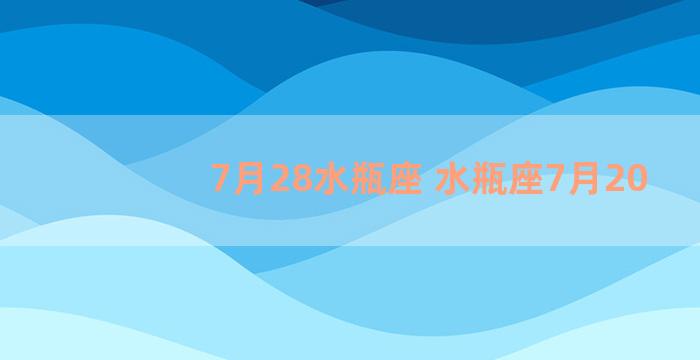 7月28水瓶座 水瓶座7月20